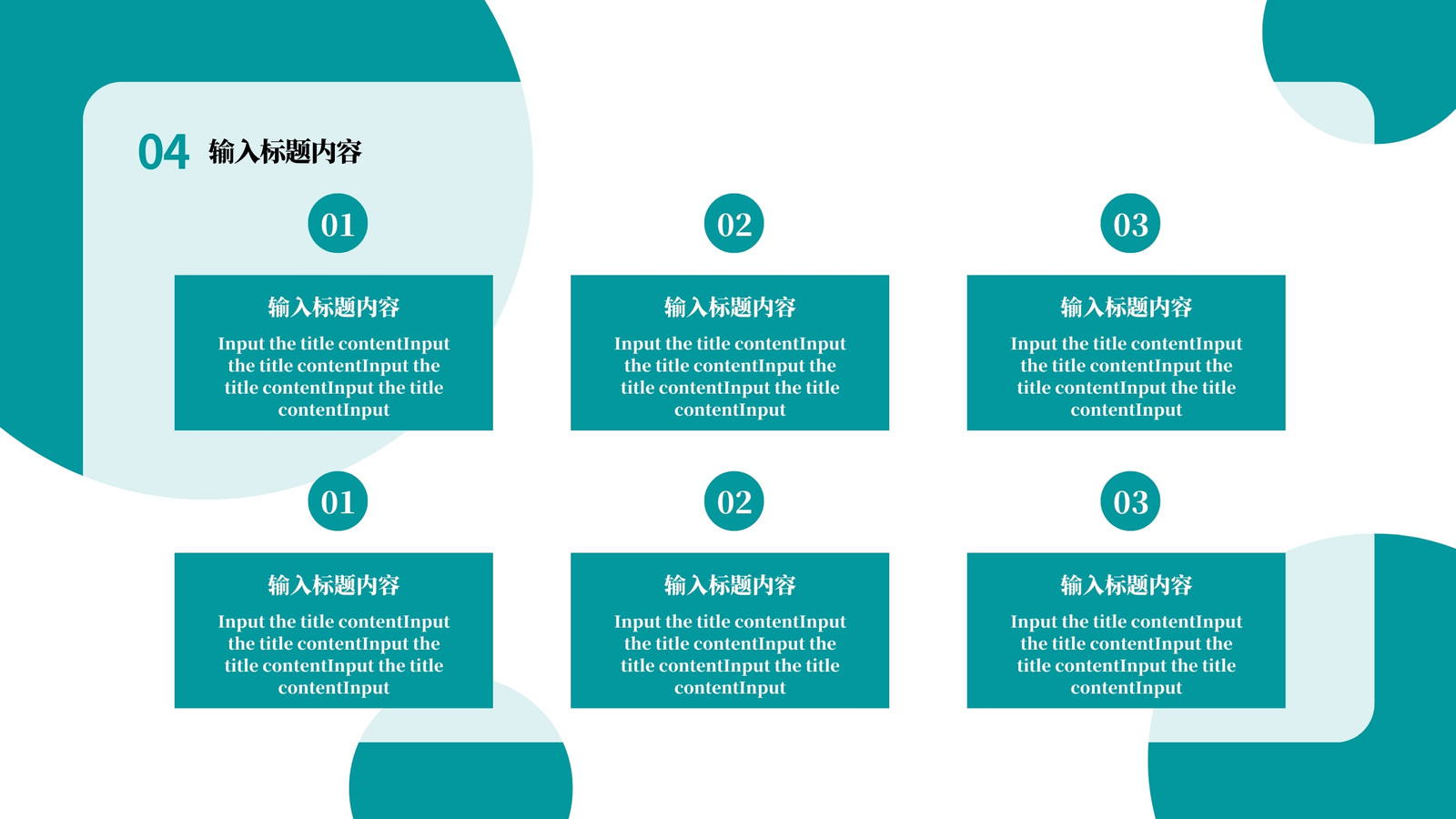 04 输入标题内容

01

输入标题内容

Input the title contentInput the title contentInput the title contentInput the title contentInput

02

输入标题内容

Input the title contentInput the title contentInput the title contentInput the title contentInput

03

输入标题内容

Input the title contentInput the title contentInput the title contentInput the title contentInput

01

输入标题内容

Input the title contentInput the title contentInput the title contentInput the title contentInput

02

输入标题内容

Input the title contentInput the title contentInput the title contentInput the title contentInput

03

输入标题内容

Input the title contentInput the title contentInput the title contentInput the title contentInput